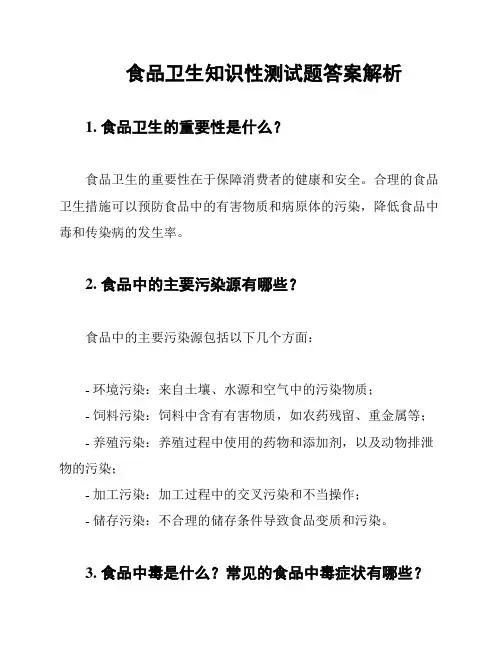 食品卫生知识性测试题答案解析

1. 食品卫生的重要性是什么？

食品卫生的重要性在于保障消费者的健康和安全。合理的食品卫生措施可以预防食品中的有害物质和病原体的污染，降低食品中毒和传染病的发生率。

2. 食品中的主要污染源有哪些？

食品中的主要污染源包括以下几个方面：

- 环境污染：来自土壤、水源和空气中的污染物质；
- 饲料污染：饲料中含有有害物质，如农药残留、重金属等；
- 养殖污染：养殖过程中使用的药物和添加剂，以及动物排泄物的污染；
- 加工污染：加工过程中的交叉污染和不当操作；
- 储存污染：不合理的储存条件导致食品变质和污染。

3. 食品中毒是什么？常见的食品中毒症状有哪些？